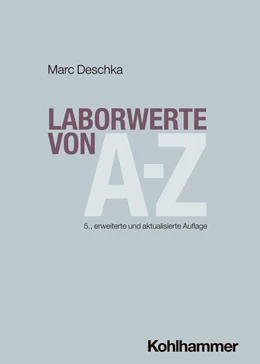 Marc Deschka

LABORWERTE VON A-Z

5., erweiterte und aktualisierte Auflage

Kohlhammer